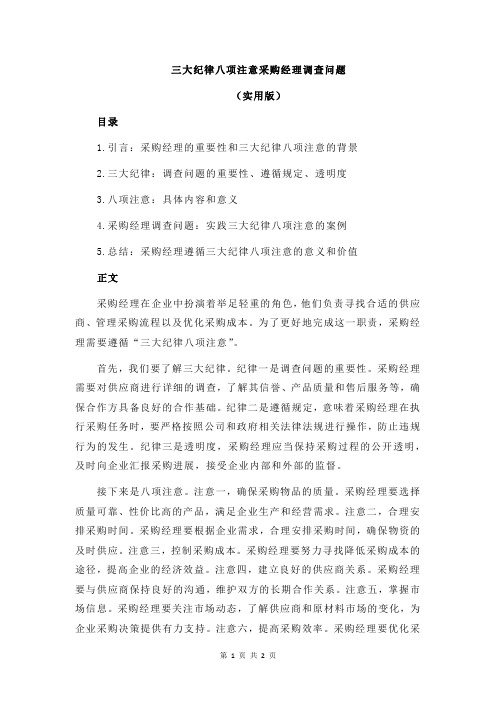 三大纪律八项注意采购经理调查问题

（实用版）

目录

1.引言：采购经理的重要性和三大纪律八项注意的背景

2.三大纪律：调查问题的重要性、遵循规定、透明度

3.八项注意：具体内容和意义

4.采购经理调查问题：实践三大纪律八项注意的案例

5.总结：采购经理遵循三大纪律八项注意的意义和价值

正文

采购经理在企业中扮演着举足轻重的角色，他们负责寻找合适的供应商、管理采购流程以及优化采购成本。为了更好地完成这一职责，采购经理需要遵循“三大纪律八项注意”。

首先，我们要了解三大纪律。纪律一是调查问题的重要性。采购经理需要对供应商进行详细的调查，了解其信誉、产品质量和售后服务等，确保合作方具备良好的合作基础。纪律二是遵循规定，意味着采购经理在执行采购任务时，要严格按照公司和政府相关法律法规进行操作，防止违规行为的发生。纪律三是透明度，采购经理应当保持采购过程的公开透明，及时向企业汇报采购进展，接受企业内部和外部的监督。

接下来是八项注意。注意一，确保采购物品的质量。采购经理要选择质量可靠、性价比高的产品，满足企业生产和经营需求。注意二，合理安排采购时间。采购经理要根据企业需求，合理安排采购时间，确保物资的及时供应。注意三，控制采购成本。采购经理要努力寻找降低采购成本的途径，提高企业的经济效益。注意四，建立良好的供应商关系。采购经理要与供应商保持良好的沟通，维护双方的长期合作关系。注意五，掌握市场信息。采购经理要关注市场动态，了解供应商和原材料市场的变化，为企业采购决策提供有力支持。注意六，提高采购效率。采购经理要优化采

第 1 页 共 2 页